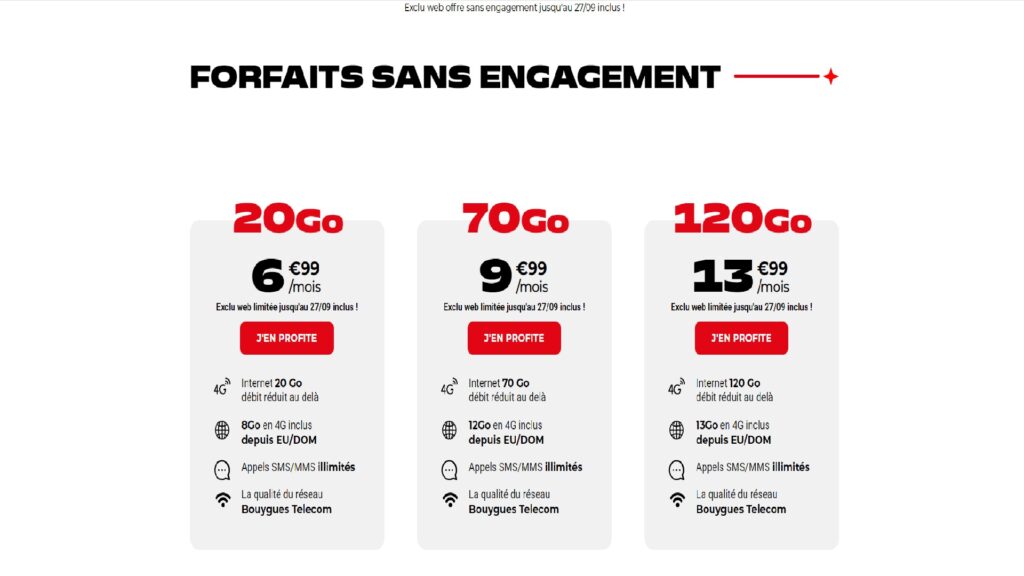 Exclu web offre sans engagement jusqu'au 27/09 inclus !

FORFAITS SANS ENGAGEMENT

20Go
6 €99 /mois
Exclu web limitée jusqu'au 27/09 inclus !
J'EN PROFITE
4G Internet 20 Go débit réduit au delà
8Go en 4G inclus depuis EU/DOM
Appels SMS/MMS illimités
La qualité du réseau Bouygues Telecom

70Go
9 €99 /mois
Exclu web limitée jusqu'au 27/09 inclus !
J'EN PROFITE
4G Internet 70 Go débit réduit au delà
12Go en 4G inclus depuis EU/DOM
Appels SMS/MMS illimités
La qualité du réseau Bouygues Telecom

120Go
13 €99 /mois
Exclu web limitée jusqu'au 27/09 inclus !
J'EN PROFITE
4G Internet 120 Go débit réduit au delà
13Go en 4G inclus depuis EU/DOM
Appels SMS/MMS illimités
La qualité du réseau Bouygues Telecom